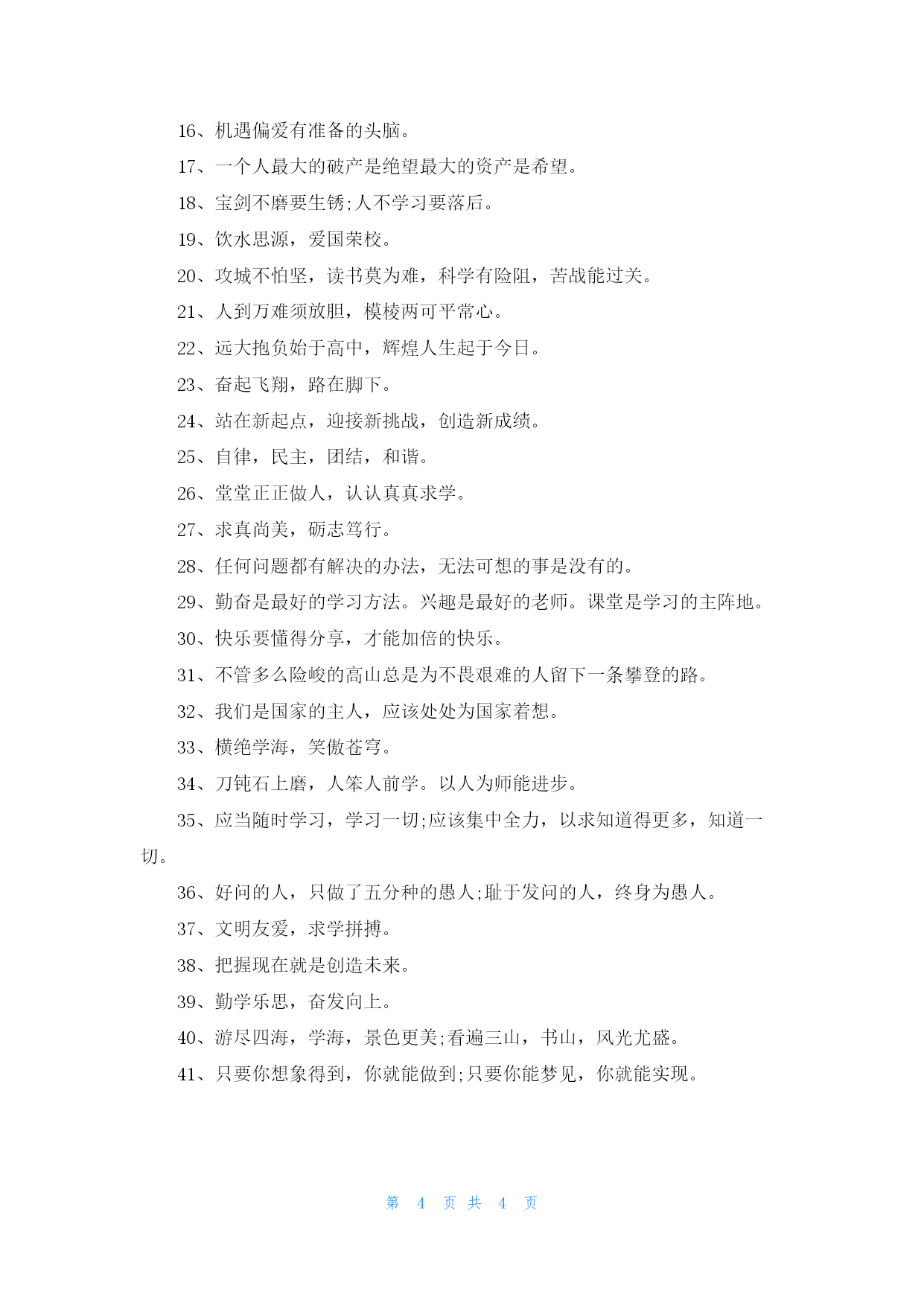 16、机遇偏爱有准备的头脑。

17、一个人最大的破产是绝望最大的资产是希望。

18、宝剑不磨要生锈;人不学习要落后。

19、饮水思源，爱国荣校。

20、攻城不怕坚，读书莫为难，科学有险阻，苦战能过关。

21、人到万难须放胆，模棱两可平常心。

22、远大抱负始于高中，辉煌人生起于今日。

23、奋起飞翔，路在脚下。

24、站在新起点，迎接新挑战，创造新成绩。

25、自律，民主，团结，和谐。

26、堂堂正正做人，认认真真求学。

27、求真尚美，砺志笃行。

28、任何问题都有解决的办法，无法可想的事是没有的。

29、勤奋是最好的学习方法。兴趣是最好的老师。课堂是学习的主阵地。

30、快乐要懂得分享，才能加倍的快乐。

31、不管多么险峻的高山总是为不畏艰难的人留下一条攀登的路。

32、我们是国家的主人，应该处处为国家着想。

33、横绝学海，笑傲苍穹。

34、刀钝石上磨，人笨人前学。以人为师能进步。

35、应当随时学习，学习一切;应该集中全力，以求知道得更多，知道一切。

36、好问的人，只做了五分种的愚人;耻于发问的人，终身为愚人。

37、文明友爱，求学拼搏。

38、把握现在就是创造未来。

39、勤学乐思，奋发向上。

40、游尽四海，学海，景色更美;看遍三山，书山，风光尤盛。

41、只要你想象得到，你就能做到;只要你能梦见，你就能实现。

第 4 页 共 4 页